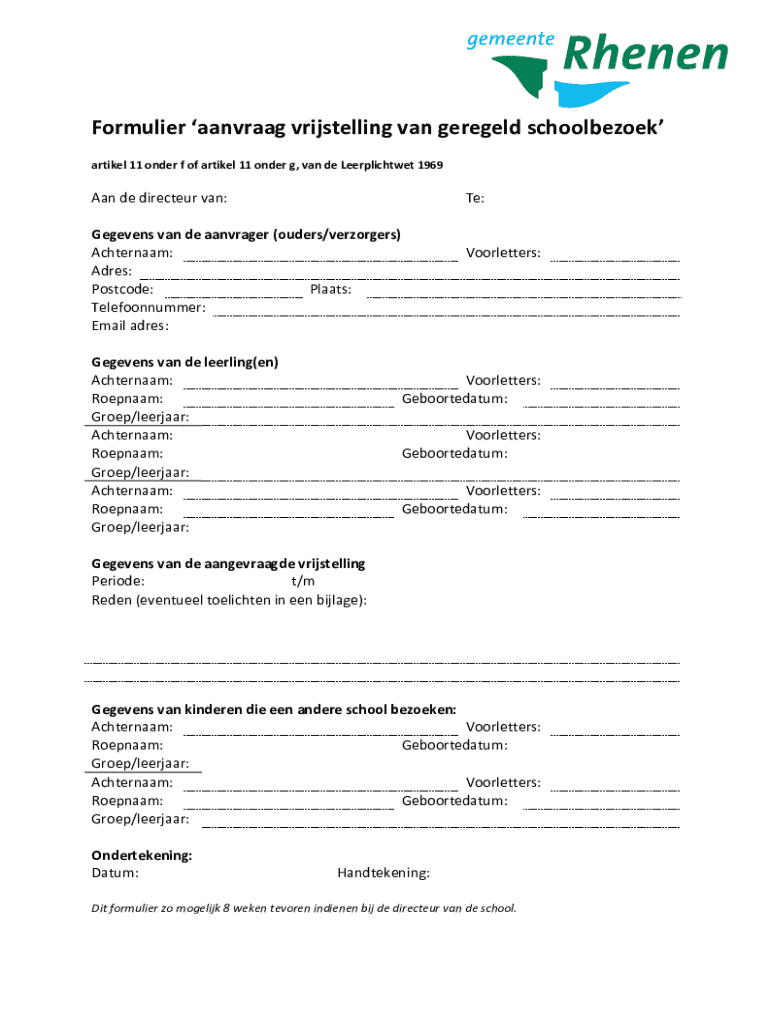 gemeente Rhenen

Formulier ‘aanvraag vrijstelling van geregeld schoolbezoek’

artikel 11 onder f of artikel 11 onder g, van de Leerplichtwet 1969

Aan de directeur van: Te:

Gegevens van de aanvrager (ouders/verzorgers)
Achternaam: Voorletters:
Adres:
Postcode: Plaats:
Telefoonnummer:
Email adres:

Gegevens van de leerling(en)
Achternaam: Voorletters:
Roepnaam: Geboortedatum:
Groep/leerjaar:
Achternaam: Voorletters:
Roepnaam: Geboortedatum:
Groep/leerjaar:
Achternaam: Voorletters:
Roepnaam: Geboortedatum:
Groep/leerjaar:

Gegevens van de aangevraagde vrijstelling
Periode: t/m
Reden (eventueel toelichten in een bijlage):

Gegevens van kinderen die een andere school bezoeken:
Achternaam: Voorletters:
Roepnaam: Geboortedatum:
Groep/leerjaar:
Achternaam: Voorletters:
Roepnaam: Geboortedatum:
Groep/leerjaar:

Ondertekening:
Datum: Handtekening:

Dit formulier zo mogelijk 8 weken tevoren indienen bij de directeur van de school.